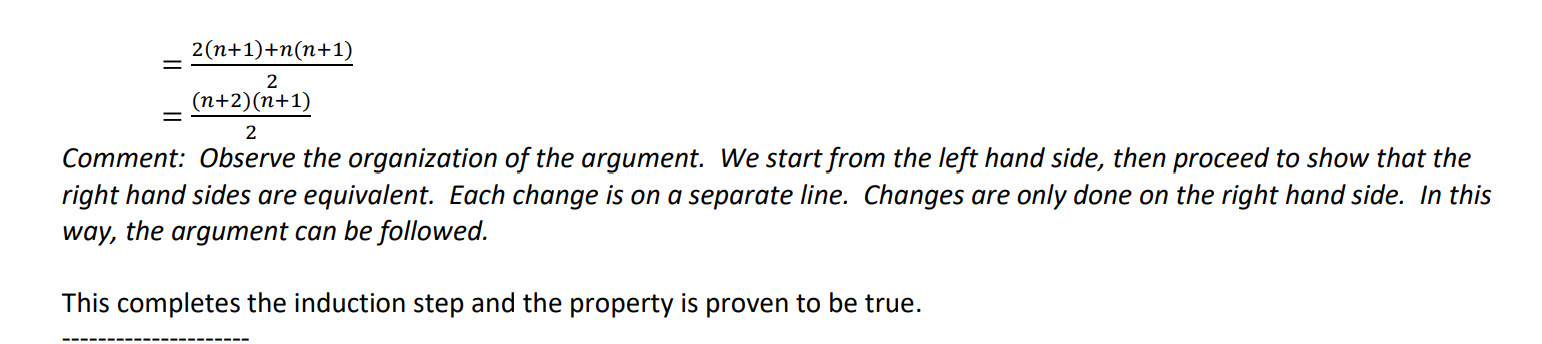 $= \frac{2(n+1)+n(n+1)}{2}$
$= \frac{(n+2)(n+1)}{2}$
Comment: Observe the organization of the argument. We start from the left hand side, then proceed to show that the right hand sides are equivalent. Each change is on a separate line. Changes are only done on the right hand side. In this way, the argument can be followed.

This completes the induction step and the property is proven to be true.
---------------------